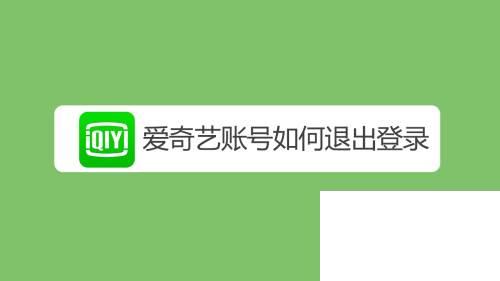 iQIYI 爱奇艺账号如何退出登录